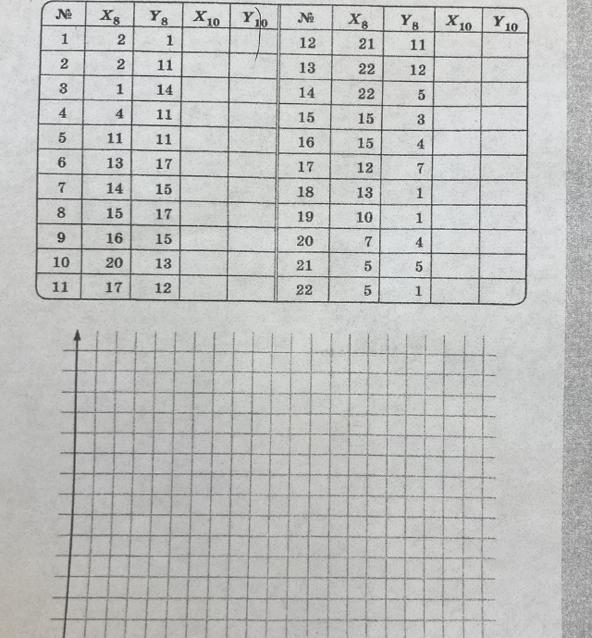 | № | $X_8$ | $Y_8$ | $X_{10}$ | $Y_{10}$ | № | $X_8$ | $Y_8$ | $X_{10}$ | $Y_{10}$ |
|---|---|---|---|---|---|---|---|---|---|
| 1 | 2 | 1 | | | 12 | 21 | 11 | | |
| 2 | 2 | 11 | | | 13 | 22 | 12 | | |
| 3 | 1 | 14 | | | 14 | 22 | 5 | | |
| 4 | 4 | 11 | | | 15 | 15 | 3 | | |
| 5 | 11 | 11 | | | 16 | 15 | 4 | | |
| 6 | 13 | 17 | | | 17 | 12 | 7 | | |
| 7 | 14 | 15 | | | 18 | 13 | 1 | | |
| 8 | 15 | 17 | | | 19 | 10 | 1 | | |
| 9 | 16 | 15 | | | 20 | 7 | 4 | | |
| 10 | 20 | 13 | | | 21 | 5 | 5 | | |
| 11 | 17 | 12 | | | 22 | 5 | 1 | | |